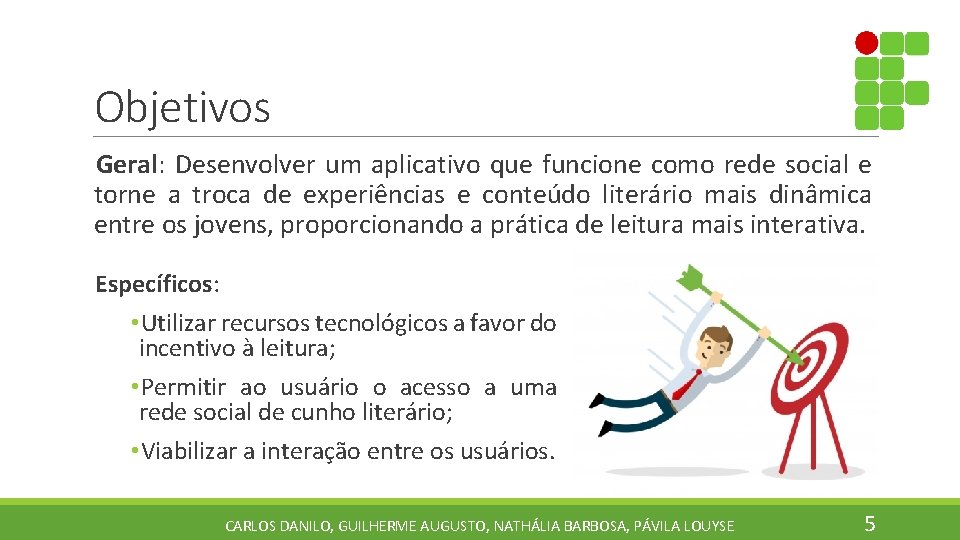 Objetivos

Geral: Desenvolver um aplicativo que funcione como rede social e torne a troca de experiências e conteúdo literário mais dinâmica entre os jovens, proporcionando a prática de leitura mais interativa.

Específicos:

• Utilizar recursos tecnológicos a favor do incentivo à leitura;

• Permitir ao usuário o acesso a uma rede social de cunho literário;

• Viabilizar a interação entre os usuários.

CARLOS DANILO, GUILHERME AUGUSTO, NATHÁLIA BARBOSA, PÁVILA LOUYSE

5